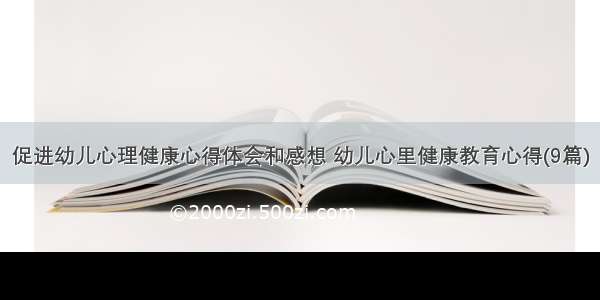 促进幼儿心理健康心得体会和感想 幼儿心里健康教育心得(9篇)

©2000zi.500zi.com